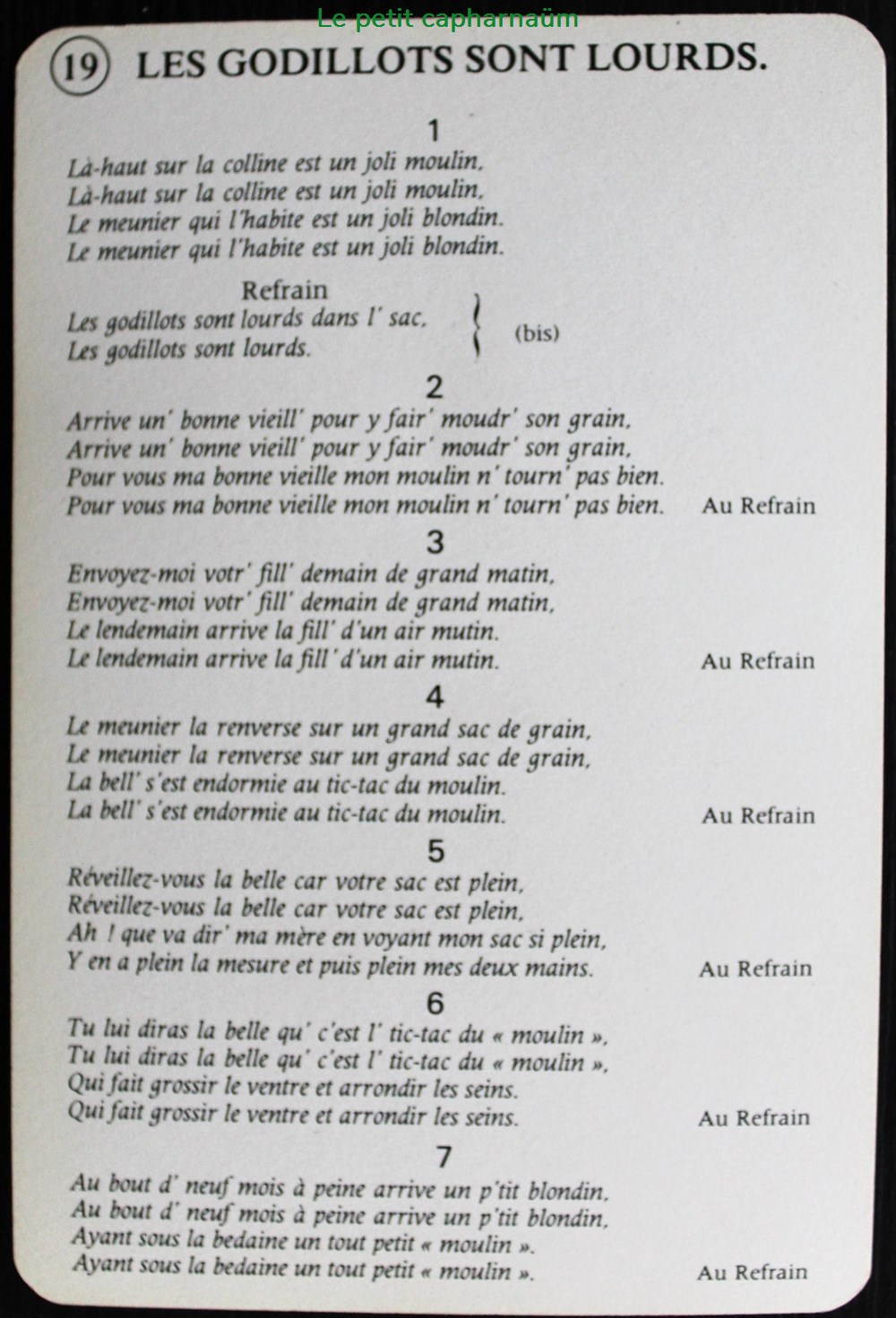 Le petit capharnaüm

19 LES GODILLOTS SONT LOURDS.

1
Là-haut sur la colline est un joli moulin,
Là-haut sur la colline est un joli moulin,
Le meunier qui l'habite est un joli blondin.
Le meunier qui l'habite est un joli blondin.

Refrain
Les godillots sont lourds dans l' sac,
Les godillots sont lourds. (bis)

2
Arrive un' bonne vieill' pour y fair' moudr' son grain,
Arrive un' bonne vieill' pour y fair' moudr' son grain,
Pour vous ma bonne vieille mon moulin n' tourn' pas bien.
Pour vous ma bonne vieille mon moulin n' tourn' pas bien. Au Refrain

3
Envoyez-moi votr' fill' demain de grand matin,
Envoyez-moi votr' fill' demain de grand matin,
Le lendemain arrive la fill' d'un air mutin.
Le lendemain arrive la fill' d'un air mutin. Au Refrain

4
Le meunier la renverse sur un grand sac de grain,
Le meunier la renverse sur un grand sac de grain,
La bell' s'est endormie au tic-tac du moulin.
La bell' s'est endormie au tic-tac du moulin. Au Refrain

5
Réveillez-vous la belle car votre sac est plein,
Réveillez-vous la belle car votre sac est plein,
Ah ! que va dir' ma mère en voyant mon sac si plein,
Y en a plein la mesure et puis plein mes deux mains. Au Refrain

6
Tu lui diras la belle qu' c'est l' tic-tac du « moulin »,
Tu lui diras la belle qu' c'est l' tic-tac du « moulin »,
Qui fait grossir le ventre et arrondir les seins.
Qui fait grossir le ventre et arrondir les seins. Au Refrain

7
Au bout d' neuf mois à peine arrive un p'tit blondin,
Au bout d' neuf mois à peine arrive un p'tit blondin,
Ayant sous la bedaine un tout petit « moulin ».
Ayant sous la bedaine un tout petit « moulin ». Au Refrain